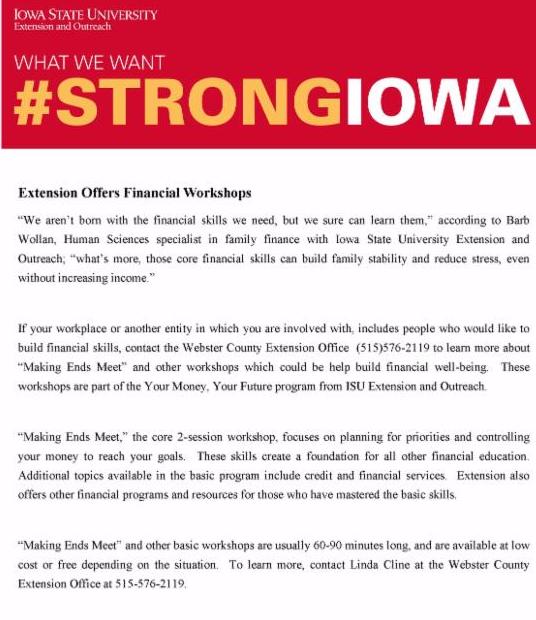 IOWA STATE UNIVERSITY
Extension and Outreach

WHAT WE WANT
#STRONGIOWA

Extension Offers Financial Workshops

"We aren't born with the financial skills we need, but we sure can learn them," according to Barb Wollan, Human Sciences specialist in family finance with Iowa State University Extension and Outreach; "what's more, those core financial skills can build family stability and reduce stress, even without increasing income."

If your workplace or another entity in which you are involved with, includes people who would like to build financial skills, contact the Webster County Extension Office (515)576-2119 to learn more about "Making Ends Meet" and other workshops which could be help build financial well-being. These workshops are part of the Your Money, Your Future program from ISU Extension and Outreach.

"Making Ends Meet," the core 2-session workshop, focuses on planning for priorities and controlling your money to reach your goals. These skills create a foundation for all other financial education. Additional topics available in the basic program include credit and financial services. Extension also offers other financial programs and resources for those who have mastered the basic skills.

"Making Ends Meet" and other basic workshops are usually 60-90 minutes long, and are available at low cost or free depending on the situation. To learn more, contact Linda Cline at the Webster County Extension Office at 515-576-2119.